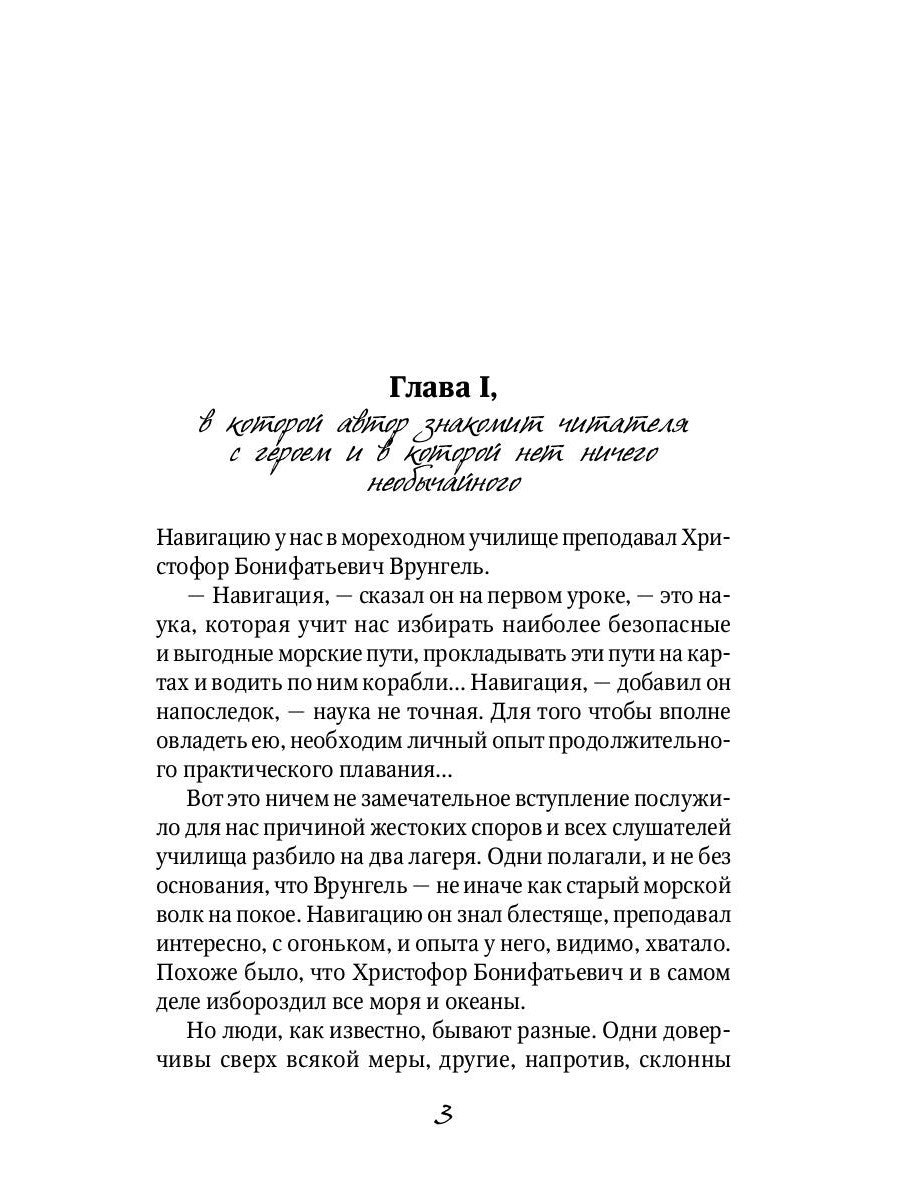 Глава I,

в которой автор знакомит читателя с героем и в которой нет ничего необычайного

Навигацию у нас в мореходном училище преподавал Христофор Бонифатьевич Врунгель.

— Навигация, — сказал он на первом уроке, — это наука, которая учит нас избирать наиболее безопасные и выгодные морские пути, прокладывать эти пути на картах и водить по ним корабли... Навигация, — добавил он напоследок, — наука не точная. Для того чтобы вполне овладеть ею, необходим личный опыт продолжительного практического плавания...

Вот это ничем не замечательное вступление послужило для нас причиной жестоких споров и всех слушателей училища разбило на два лагеря. Одни полагали, и не без основания, что Врунгель — не иначе как старый морской волк на покое. Навигацию он знал блестяще, преподавал интересно, с огоньком, и опыта у него, видимо, хватало. Похоже было, что Христофор Бонифатьевич и в самом деле избороздил все моря и океаны.

Но люди, как известно, бывают разные. Одни доверчивы сверх всякой меры, другие, напротив, склонны

3